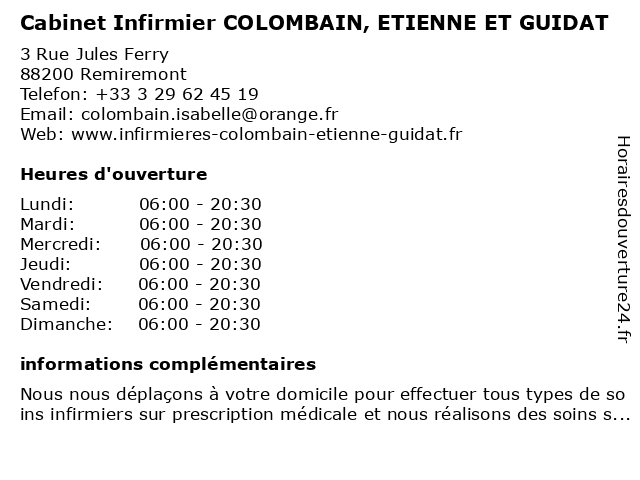 Cabinet Infirmier COLOMBAIN, ETIENNE ET GUIDAT

3 Rue Jules Ferry
88200 Remiremont
Telefon: +33 3 29 62 45 19
Email: colombain.isabelle@orange.fr
Web: www.infirmieres-colombain-etienne-guidat.fr

Heures d'ouverture

Lundi: 06:00 - 20:30
Mardi: 06:00 - 20:30
Mercredi: 06:00 - 20:30
Jeudi: 06:00 - 20:30
Vendredi: 06:00 - 20:30
Samedi: 06:00 - 20:30
Dimanche: 06:00 - 20:30

informations complémentaires

Nous nous déplaçons à votre domicile pour effectuer tous types de soins infirmiers sur prescription médicale et nous réalisons des soins s...

Horairesdouverture24.fr